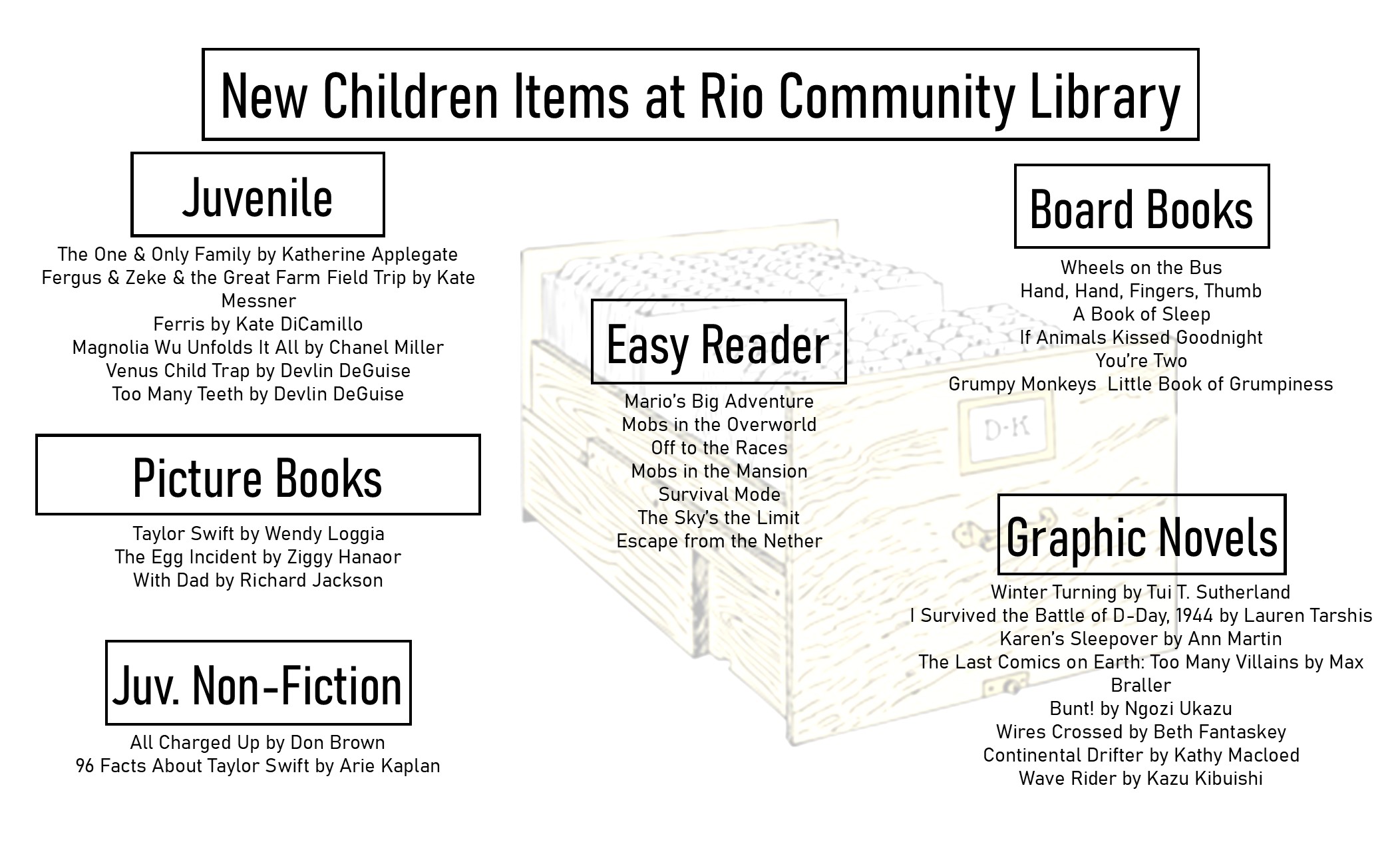 New Children Items at Rio Community Library

Juvenile

The One & Only Family by Katherine Applegate
Fergus & Zeke & the Great Farm Field Trip by Kate Messner
Ferris by Kate DiCamillo
Magnolia Wu Unfolds It All by Chanel Miller
Venus Child Trap by Devlin DeGuise
Too Many Teeth by Devlin DeGuise

Picture Books

Taylor Swift by Wendy Loggia
The Egg Incident by Ziggy Hanaor
With Dad by Richard Jackson

Juv. Non-Fiction

All Charged Up by Don Brown
96 Facts About Taylor Swift by Arie Kaplan

Easy Reader

Mario's Big Adventure
Mobs in the Overworld
Off to the Races
Mobs in the Mansion
Survival Mode
The Sky's the Limit
Escape from the Nether

D-K

Board Books

Wheels on the Bus
Hand, Hand, Fingers, Thumb
A Book of Sleep
If Animals Kissed Goodnight
You're Two
Grumpy Monkeys Little Book of Grumpiness

Graphic Novels

Winter Turning by Tui T. Sutherland
I Survived the Battle of D-Day, 1944 by Lauren Tarshis
Karen's Sleepover by Ann Martin
The Last Comics on Earth: Too Many Villains by Max Braller
Bunt! by Ngozi Ukazu
Wires Crossed by Beth Fantaskey
Continental Drifter by Kathy Macloed
Wave Rider by Kazu Kibuishi